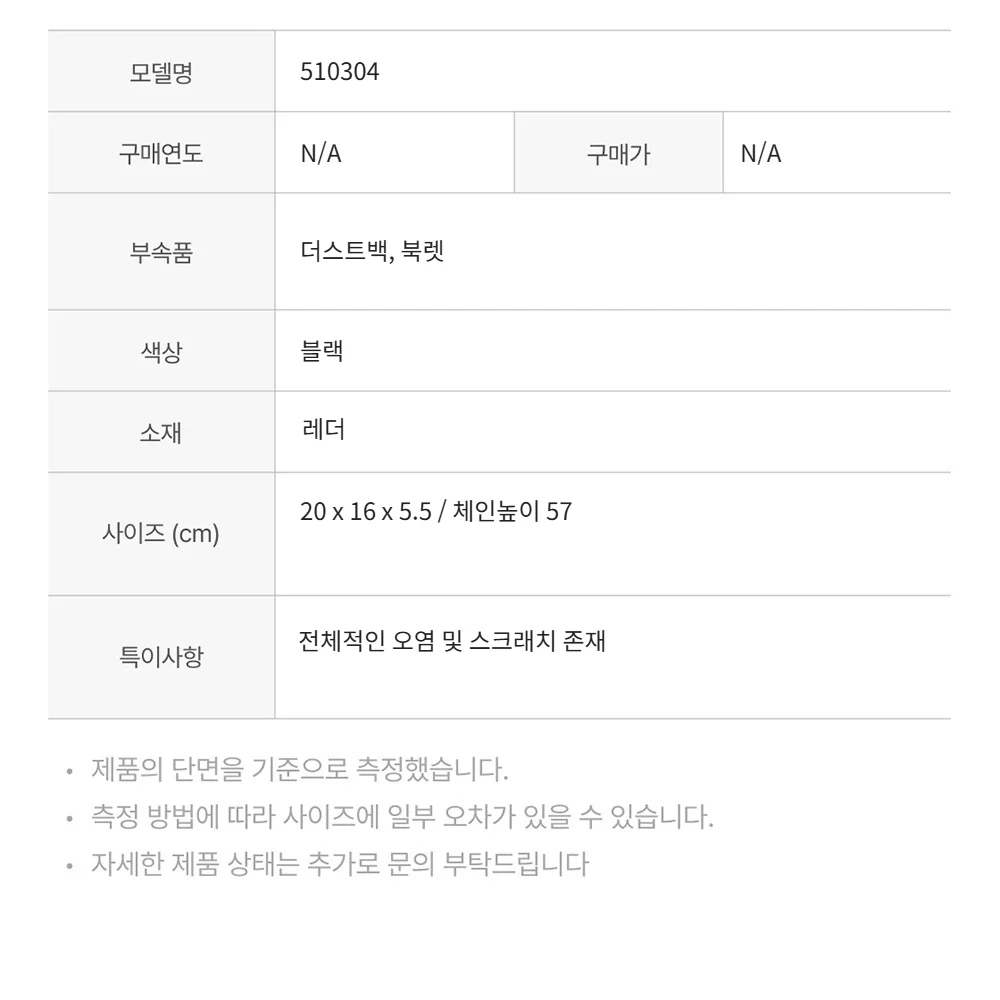 모델명
510304

구매연도
N/A
구매가
N/A

부속품
더스트백, 북렛

색상
블랙

소재
레더

사이즈 (cm)
20 x 16 x 5.5 / 체인높이 57

특이사항
전체적인 오염 및 스크래치 존재

• 제품의 단면을 기준으로 측정했습니다.
• 측정 방법에 따라 사이즈에 일부 오차가 있을 수 있습니다.
• 자세한 제품 상태는 추가로 문의 부탁드립니다